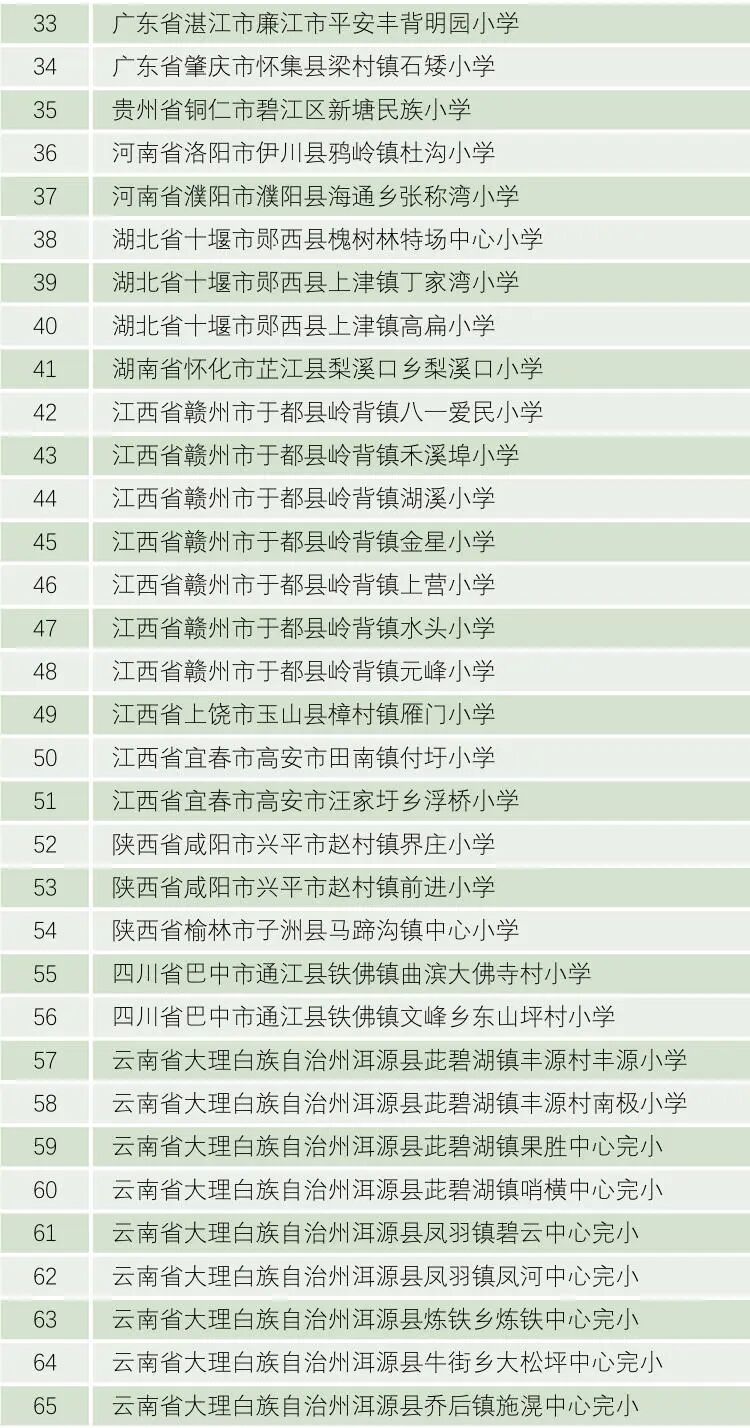 | 33 | 广东省湛江市廉江市平安丰背明园小学 |
|---|---|
| 34 | 广东省肇庆市怀集县梁村镇石矮小学 |
| 35 | 贵州省铜仁市碧江区新塘民族小学 |
| 36 | 河南省洛阳市伊川县鸦岭镇杜沟小学 |
| 37 | 河南省濮阳市濮阳县海通乡张称湾小学 |
| 38 | 湖北省十堰市郧西县槐树林特场中心小学 |
| 39 | 湖北省十堰市郧西县上津镇丁家湾小学 |
| 40 | 湖北省十堰市郧西县上津镇高扁小学 |
| 41 | 湖南省怀化市芷江县梨溪口乡梨溪口小学 |
| 42 | 江西省赣州市于都县岭背镇八一爱民小学 |
| 43 | 江西省赣州市于都县岭背镇禾溪埠小学 |
| 44 | 江西省赣州市于都县岭背镇湖溪小学 |
| 45 | 江西省赣州市于都县岭背镇金星小学 |
| 46 | 江西省赣州市于都县岭背镇上营小学 |
| 47 | 江西省赣州市于都县岭背镇水头小学 |
| 48 | 江西省赣州市于都县岭背镇元峰小学 |
| 49 | 江西省上饶市玉山县樟村镇雁门小学 |
| 50 | 江西省宜春市高安市田南镇付圩小学 |
| 51 | 江西省宜春市高安市汪家圩乡浮桥小学 |
| 52 | 陕西省咸阳市兴平市赵村镇界庄小学 |
| 53 | 陕西省咸阳市兴平市赵村镇前进小学 |
| 54 | 陕西省榆林市子洲县马蹄沟镇中心小学 |
| 55 | 四川省巴中市通江县铁佛镇曲滨大佛寺村小学 |
| 56 | 四川省巴中市通江县铁佛镇文峰乡东山坪村小学 |
| 57 | 云南省大理白族自治州洱源县茈碧湖镇丰源村丰源小学 |
| 58 | 云南省大理白族自治州洱源县茈碧湖镇丰源村南极小学 |
| 59 | 云南省大理白族自治州洱源县茈碧湖镇果胜中心完小 |
| 60 | 云南省大理白族自治州洱源县茈碧湖镇哨横中心完小 |
| 61 | 云南省大理白族自治州洱源县凤羽镇碧云中心完小 |
| 62 | 云南省大理白族自治州洱源县凤羽镇凤河中心完小 |
| 63 | 云南省大理白族自治州洱源县炼铁乡炼铁中心完小 |
| 64 | 云南省大理白族自治州洱源县牛街乡大松坪中心完小 |
| 65 | 云南省大理白族自治州洱源县乔后镇施滉中心完小 |